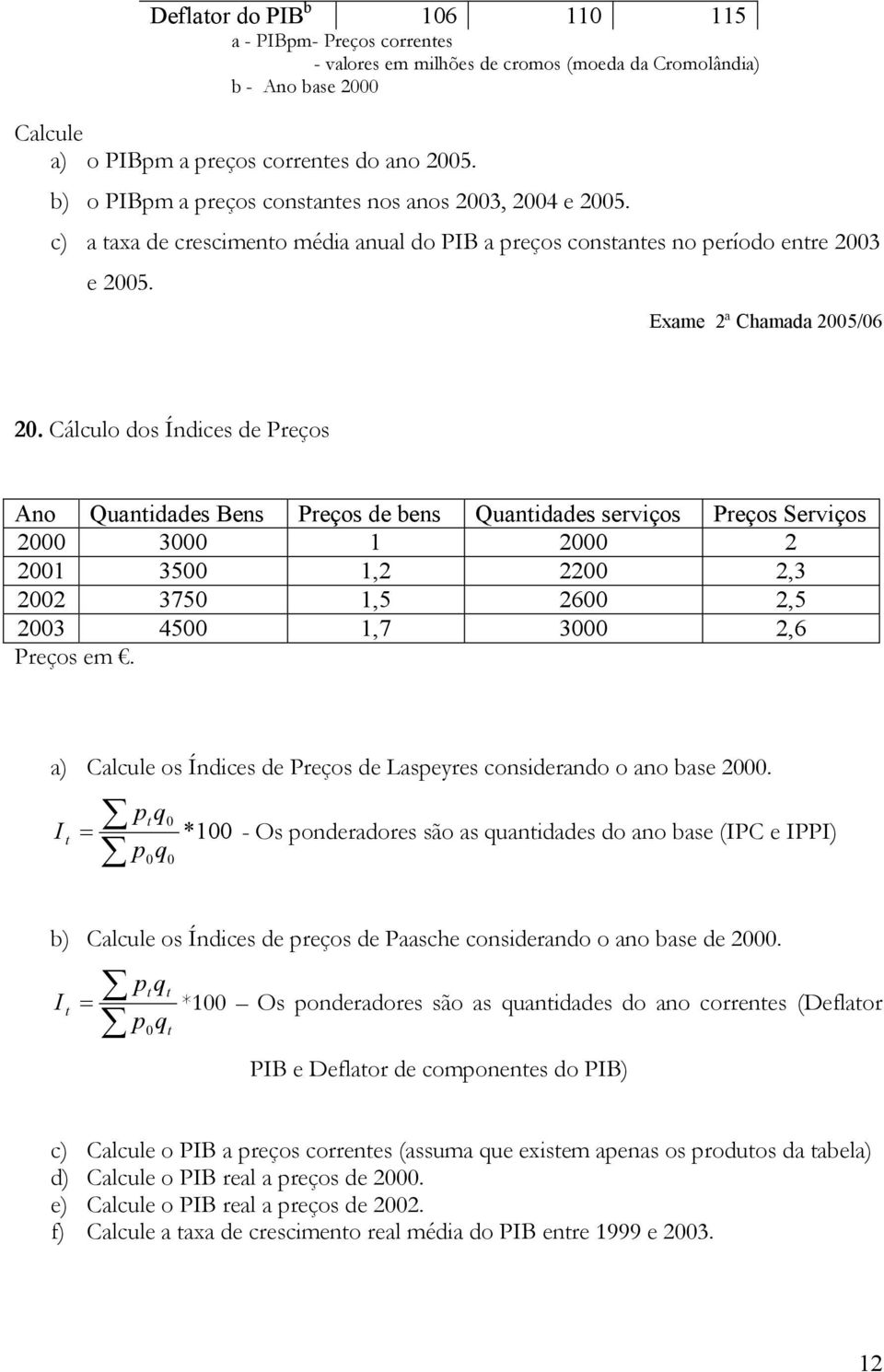 | Deflator do PIB$^b$ | 106 | 110 | 115 |
|---|---|---|---|

a - PIBpm- Preços correntes
- valores em milhões de cromos (moeda da Cromolândia)
b - Ano base 2000

Calcule
a) o PIBpm a preços correntes do ano 2005.
b) o PIBpm a preços constantes nos anos 2003, 2004 e 2005.
c) a taxa de crescimento média anual do PIB a preços constantes no período entre 2003 e 2005.

Exame 2ª Chamada 2005/06

20. Cálculo dos Índices de Preços

| Ano | Quantidades Bens | Preços de bens | Quantidades serviços | Preços Serviços |
|---|---|---|---|---|
| 2000 | 3000 | 1 | 2000 | 2 |
| 2001 | 3500 | 1,2 | 2200 | 2,3 |
| 2002 | 3750 | 1,5 | 2600 | 2,5 |
| 2003 | 4500 | 1,7 | 3000 | 2,6 |

Preços em €.

a) Calcule os Índices de Preços de Laspeyres considerando o ano base 2000.

$I_t = \frac{\sum p_t q_0}{\sum p_0 q_0} * 100$ - Os ponderadores são as quantidades do ano base (IPC e IPPI)

b) Calcule os Índices de preços de Paasche considerando o ano base de 2000.

$I_t = \frac{\sum p_t q_t}{\sum p_0 q_t} * 100$ – Os ponderadores são as quantidades do ano correntes (Deflator PIB e Deflator de componentes do PIB)

c) Calcule o PIB a preços correntes (assuma que existem apenas os produtos da tabela)
d) Calcule o PIB real a preços de 2000.
e) Calcule o PIB real a preços de 2002.
f) Calcule a taxa de crescimento real média do PIB entre 1999 e 2003.

12